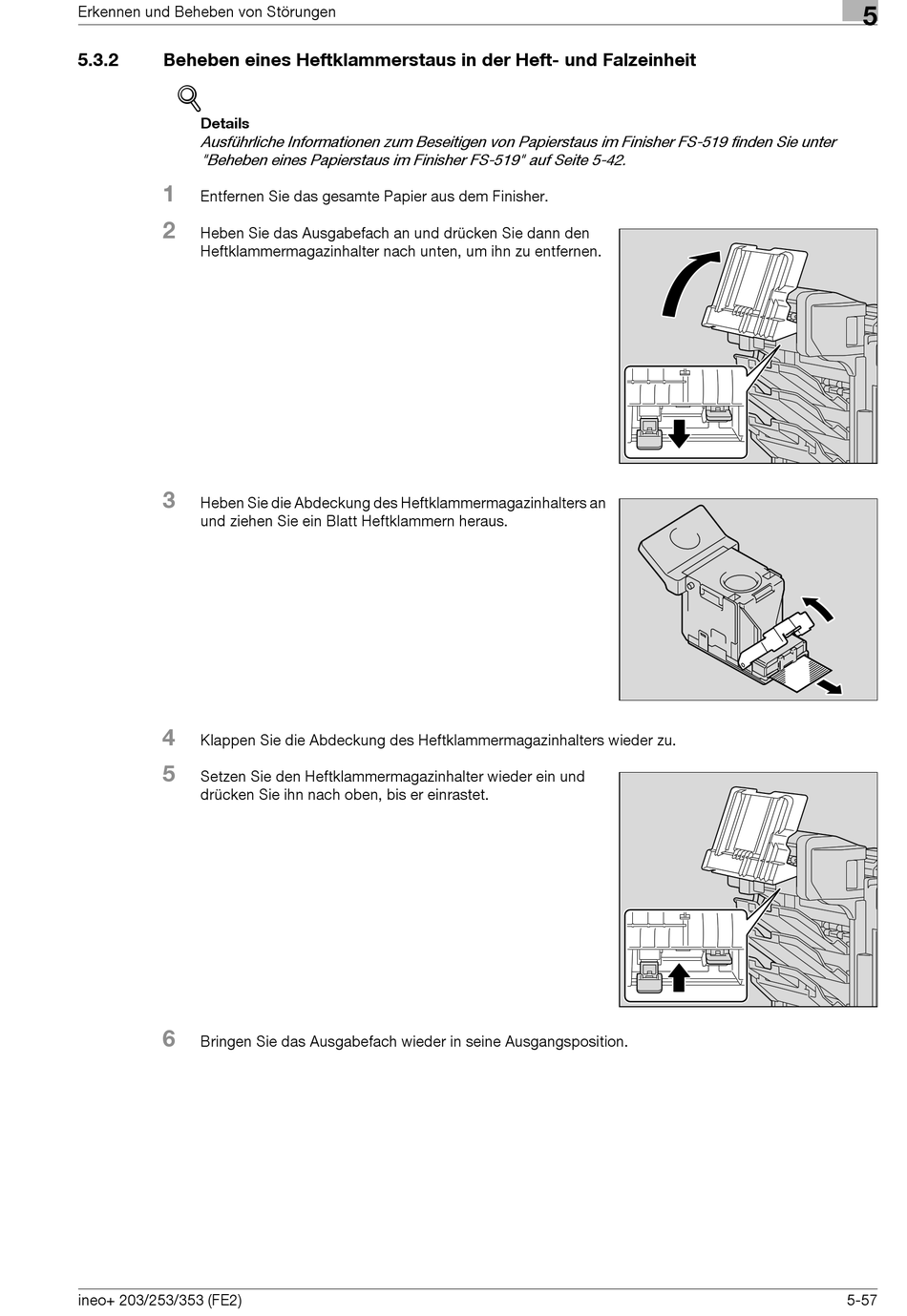 Erkennen und Beheben von Störungen

5

5.3.2 Beheben eines Heftklammerstaus in der Heft- und Falzeinheit

Details
Ausführliche Informationen zum Beseitigen von Papierstaus im Finisher FS-519 finden Sie unter "Beheben eines Papierstaus im Finisher FS-519" auf Seite 5-42.

1 Entfernen Sie das gesamte Papier aus dem Finisher.

2 Heben Sie das Ausgabefach an und drücken Sie dann den Heftklammermagazinhalter nach unten, um ihn zu entfernen.

3 Heben Sie die Abdeckung des Heftklammermagazinhalters an und ziehen Sie ein Blatt Heftklammern heraus.

4 Klappen Sie die Abdeckung des Heftklammermagazinhalters wieder zu.

5 Setzen Sie den Heftklammermagazinhalter wieder ein und drücken Sie ihn nach oben, bis er einrastet.

6 Bringen Sie das Ausgabefach wieder in seine Ausgangsposition.

ineo+ 203/253/353 (FE2)

5-57